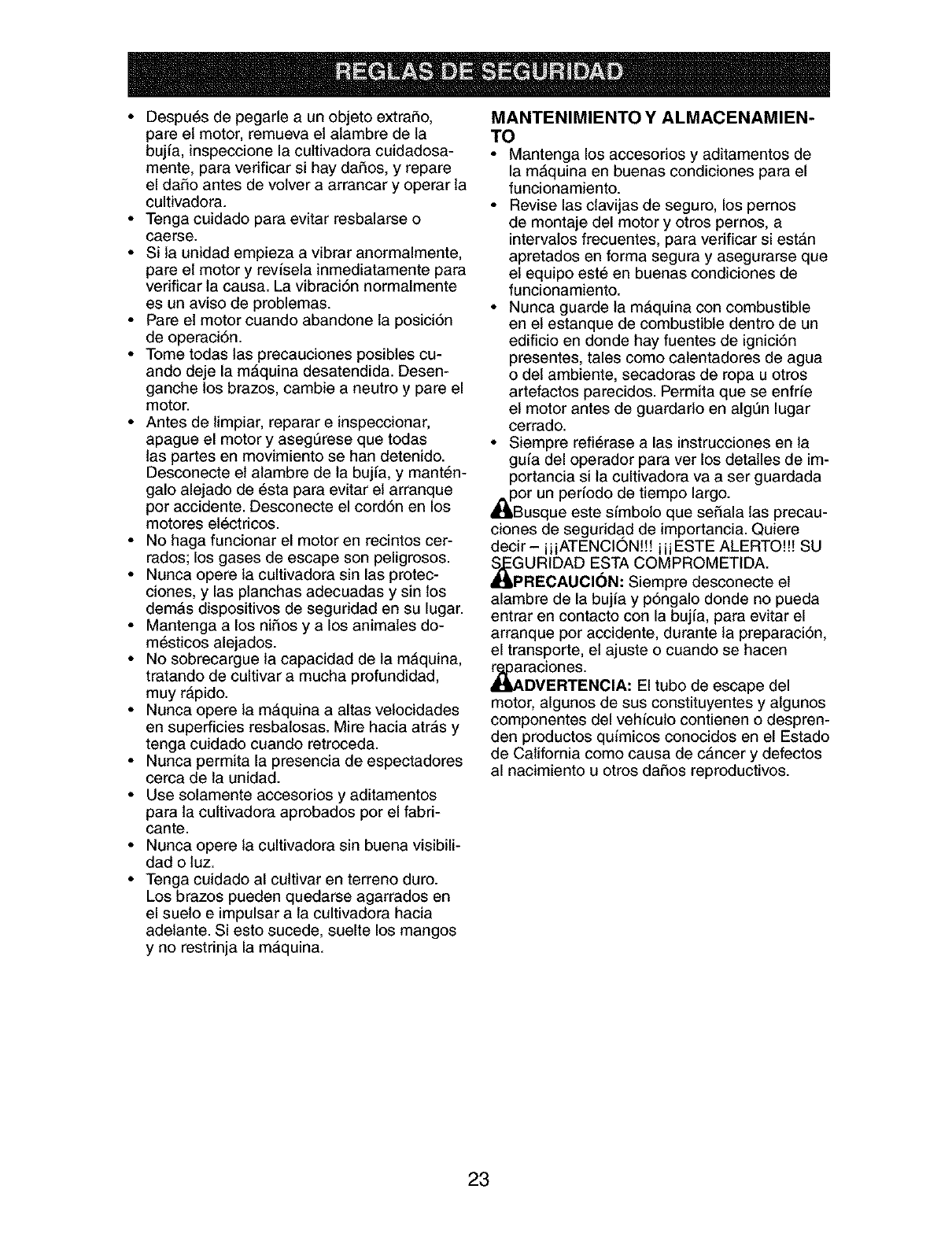 REGLAS DE SEGURIDAD

• Después de pegarle a un objeto extraño, pare el motor, remueva el alambre de la bujía, inspeccione la cultivadora cuidadosamente, para verificar si hay daños, y repare el daño antes de volver a arrancar y operar la cultivadora.
• Tenga cuidado para evitar resbalarse o caerse.
• Si la unidad empieza a vibrar anormalmente, pare el motor y revísela inmediatamente para verificar la causa. La vibración normalmente es un aviso de problemas.
• Pare el motor cuando abandone la posición de operación.
• Tome todas las precauciones posibles cuando deje la máquina desatendida. Desenganche los brazos, cambie a neutro y pare el motor.
• Antes de limpiar, reparar e inspeccionar, apague el motor y asegúrese que todas las partes en movimiento se han detenido. Desconecte el alambre de la bujía, y manténgalo alejado de ésta para evitar el arranque por accidente. Desconecte el cordón en los motores eléctricos.
• No haga funcionar el motor en recintos cerrados; los gases de escape son peligrosos.
• Nunca opere la cultivadora sin las protecciones, y las planchas adecuadas y sin los demás dispositivos de seguridad en su lugar.
• Mantenga a los niños y a los animales domésticos alejados.
• No sobrecargue la capacidad de la máquina, tratando de cultivar a mucha profundidad, muy rápido.
• Nunca opere la máquina a altas velocidades en superficies resbalosas. Mire hacia atrás y tenga cuidado cuando retroceda.
• Nunca permita la presencia de espectadores cerca de la unidad.
• Use solamente accesorios y aditamentos para la cultivadora aprobados por el fabricante.
• Nunca opere la cultivadora sin buena visibilidad o luz.
• Tenga cuidado al cultivar en terreno duro. Los brazos pueden quedarse agarrados en el suelo e impulsar a la cultivadora hacia adelante. Si esto sucede, suelte los mangos y no restrinja la máquina.

MANTENIMIENTO Y ALMACENAMIENTO
• Mantenga los accesorios y aditamentos de la máquina en buenas condiciones para el funcionamiento.
• Revise las clavijas de seguro, los pernos de montaje del motor y otros pernos, a intervalos frecuentes, para verificar si están apretados en forma segura y asegurarse que el equipo esté en buenas condiciones de funcionamiento.
• Nunca guarde la máquina con combustible en el estanque de combustible dentro de un edificio en donde hay fuentes de ignición presentes, tales como calentadores de agua o del ambiente, secadoras de ropa u otros artefactos parecidos. Permita que se enfríe el motor antes de guardarlo en algún lugar cerrado.
• Siempre refiérase a las instrucciones en la guía del operador para ver los detalles de importancia si la cultivadora va a ser guardada por un período de tiempo largo.

Busque este símbolo que señala las precauciones de seguridad de importancia. Quiere decir – ¡¡¡ATENCIÓN!!! ¡¡¡ESTE ALERTO!!! SU SEGURIDAD ESTA COMPROMETIDA.

PRECAUCIÓN: Siempre desconecte el alambre de la bujía y póngalo donde no pueda entrar en contacto con la bujía, para evitar el arranque por accidente, durante la preparación, el transporte, el ajuste o cuando se hacen reparaciones.

ADVERTENCIA: El tubo de escape del motor, algunos de sus constituyentes y algunos componentes del vehículo contienen o desprenden productos químicos conocidos en el Estado de California como causa de cáncer y defectos al nacimiento u otros daños reproductivos.

23